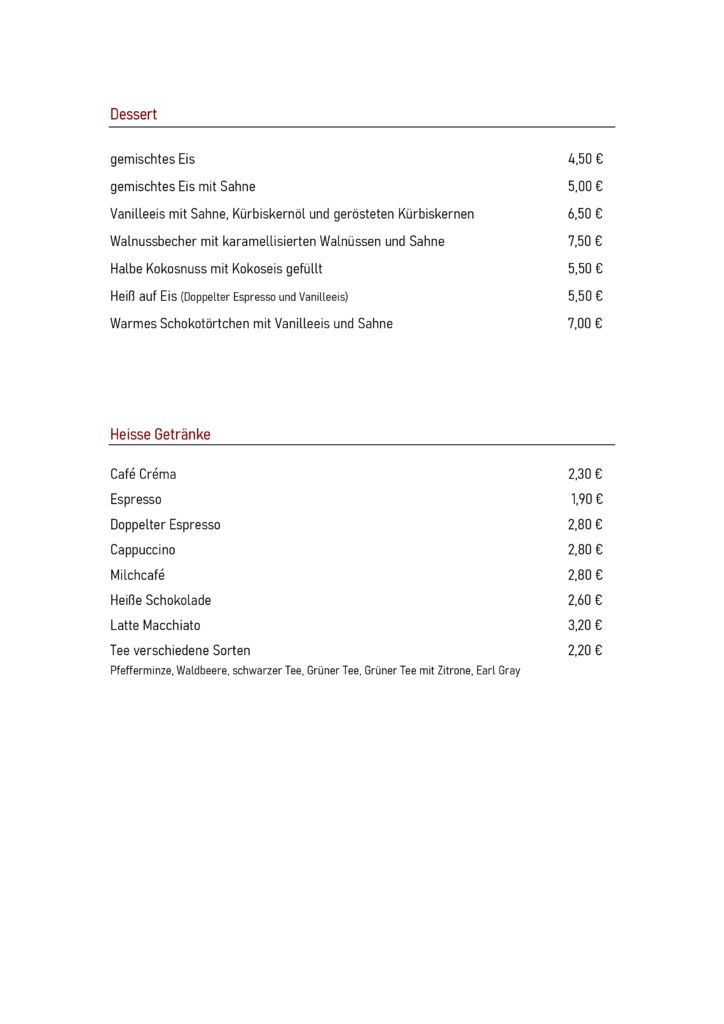 Dessert

gemischtes Eis 4,50 €

gemischtes Eis mit Sahne 5,00 €

Vanilleeis mit Sahne, Kürbiskernöl und gerösteten Kürbiskernen 6,50 €

Walnussbecher mit karamellisierten Walnüssen und Sahne 7,50 €

Halbe Kokosnuss mit Kokoseis gefüllt 5,50 €

Heiß auf Eis (Doppelter Espresso und Vanilleeis) 5,50 €

Warmes Schokotörtchen mit Vanilleeis und Sahne 7,00 €

Heisse Getränke

Café Créma 2,30 €

Espresso 1,90 €

Doppelter Espresso 2,80 €

Cappuccino 2,80 €

Milchcafé 2,80 €

Heiße Schokolade 2,60 €

Latte Macchiato 3,20 €

Tee verschiedene Sorten 2,20 €
Pfefferminze, Waldbeere, schwarzer Tee, Grüner Tee, Grüner Tee mit Zitrone, Earl Gray